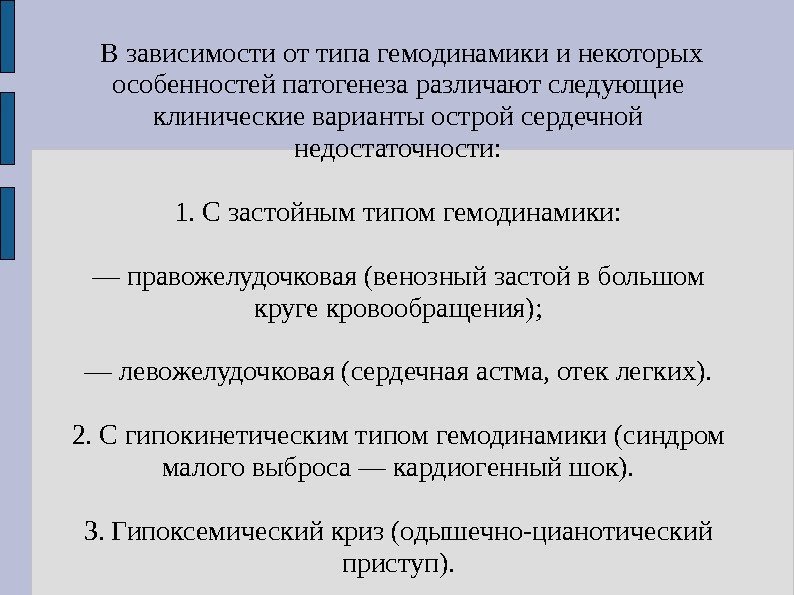 В зависимости от типа гемодинамики и некоторых особенностей патогенеза различают следующие клинические варианты острой сердечной недостаточности:

1. С застойным типом гемодинамики:

— правожелудочковая (венозный застой в большом круге кровообращения);

— левожелудочковая (сердечная астма, отек легких).

2. С гипокинетическим типом гемодинамики (синдром малого выброса — кардиогенный шок).

3. Гипоксемический криз (одышечно-цианотический приступ).